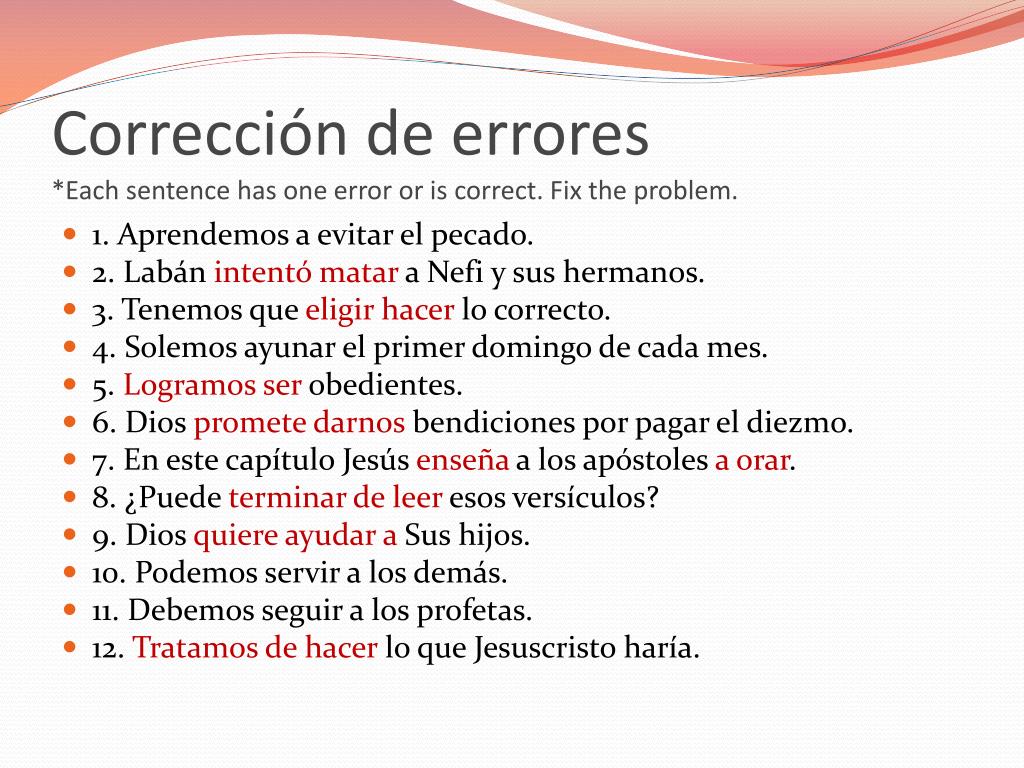 Corrección de errores

*Each sentence has one error or is correct. Fix the problem.

- 1. Aprendemos a evitar el pecado.
- 2. Labán intentó matar a Nefi y sus hermanos.
- 3. Tenemos que eligir hacer lo correcto.
- 4. Solemos ayunar el primer domingo de cada mes.
- 5. Logramos ser obedientes.
- 6. Dios promete darnos bendiciones por pagar el diezmo.
- 7. En este capítulo Jesús enseña a los apóstoles a orar.
- 8. ¿Puede terminar de leer esos versículos?
- 9. Dios quiere ayudar a Sus hijos.
- 10. Podemos servir a los demás.
- 11. Debemos seguir a los profetas.
- 12. Tratamos de hacer lo que Jesuscristo haría.